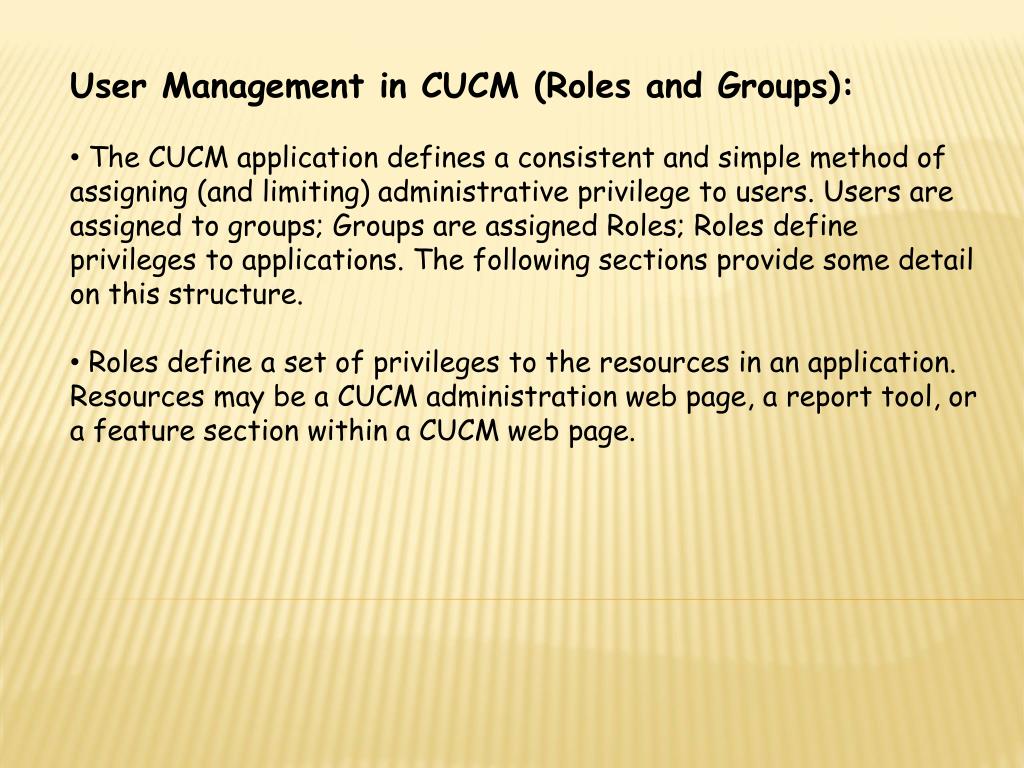 User Management in CUCM (Roles and Groups):

• The CUCM application defines a consistent and simple method of assigning (and limiting) administrative privilege to users. Users are assigned to groups; Groups are assigned Roles; Roles define privileges to applications. The following sections provide some detail on this structure.

• Roles define a set of privileges to the resources in an application. Resources may be a CUCM administration web page, a report tool, or a feature section within a CUCM web page.